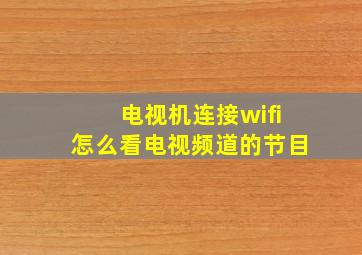 电视机连接wifi
怎么看电视频道的节目